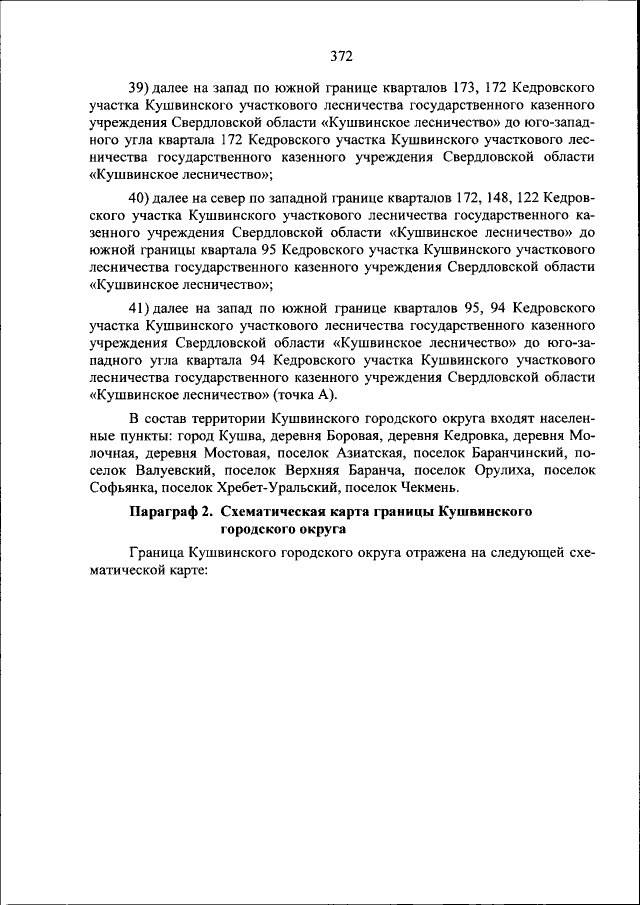 372

39) далее на запад по южной границе кварталов 173, 172 Кедровского участка Кушвинского участкового лесничества государственного казенного учреждения Свердловской области «Кушвинское лесничество» до юго-западного угла квартала 172 Кедровского участка Кушвинского участкового лесничества государственного казенного учреждения Свердловской области «Кушвинское лесничество»;

40) далее на север по западной границе кварталов 172, 148, 122 Кедровского участка Кушвинского участкового лесничества государственного казенного учреждения Свердловской области «Кушвинское лесничество» до южной границы квартала 95 Кедровского участка Кушвинского участкового лесничества государственного казенного учреждения Свердловской области «Кушвинское лесничество»;

41) далее на запад по южной границе кварталов 95, 94 Кедровского участка Кушвинского участкового лесничества государственного казенного учреждения Свердловской области «Кушвинское лесничество» до юго-западного угла квартала 94 Кедровского участка Кушвинского участкового лесничества государственного казенного учреждения Свердловской области «Кушвинское лесничество» (точка А).

В состав территории Кушвинского городского округа входят населенные пункты: город Кушва, деревня Боровая, деревня Кедровка, деревня Молочная, деревня Мостовая, поселок Азиатская, поселок Баранчинский, поселок Валуевский, поселок Верхняя Баранча, поселок Орулиха, поселок Софьянка, поселок Хребет-Уральский, поселок Чекмень.

Параграф 2. Схематическая карта границы Кушвинского городского округа

Граница Кушвинского городского округа отражена на следующей схематической карте: